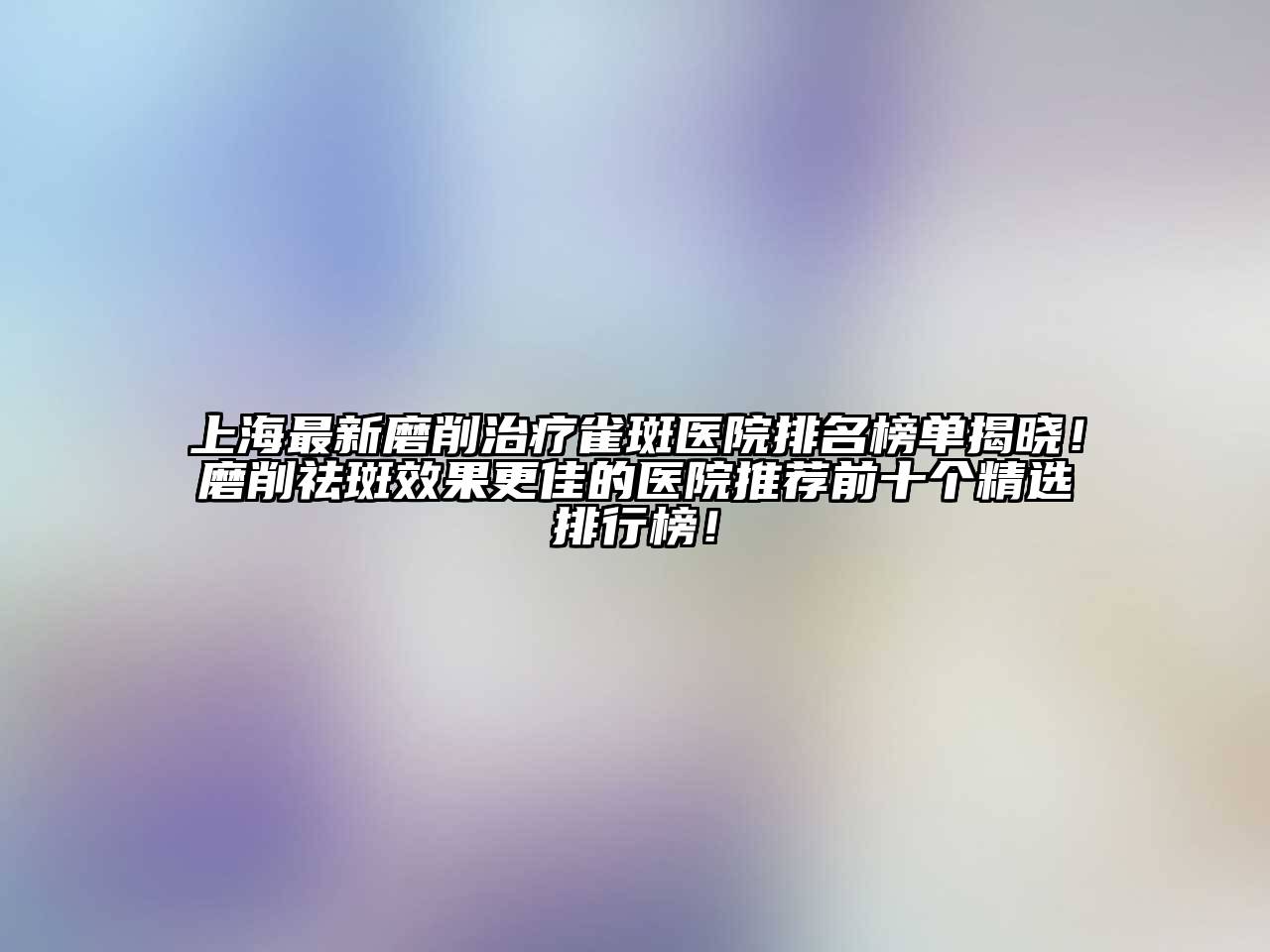 上海最新磨削治疗雀斑医院排名榜单揭晓！磨削祛斑效果更佳的医院推荐前十个精选排行榜！